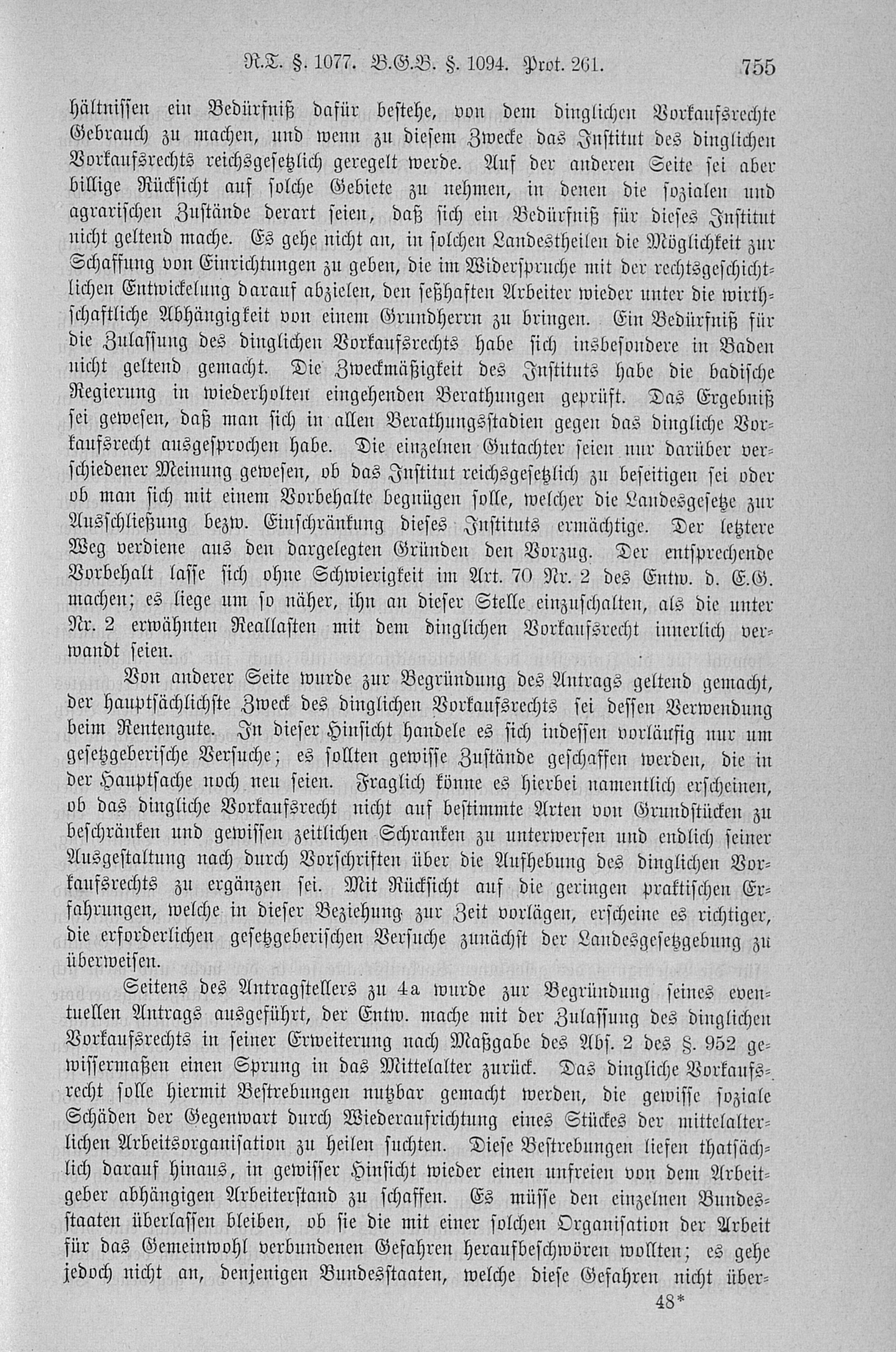 R.T. §. 1077. B.G.B. §. 1094. Prot. 261. 755

hältnissen ein Bedürfniß dafür bestehe, von dem dinglichen Vorkaufsrechte Gebrauch zu machen, und wenn zu diesem Zwecke das Institut des dinglichen Vorkaufsrechts reichsgesetzlich geregelt werde. Auf der anderen Seite sei aber billige Rücksicht auf solche Gebiete zu nehmen, in denen die sozialen und agrarischen Zustände derart seien, daß sich ein Bedürfniß für dieses Institut nicht geltend mache. Es gehe nicht an, in solchen Landestheilen die Möglichkeit zur Schaffung von Einrichtungen zu geben, die im Widerspruche mit der rechtsgeschichtlichen Entwickelung darauf abzielen, den seßhaften Arbeiter wieder unter die wirthschaftliche Abhängigkeit von einem Grundherrn zu bringen. Ein Bedürfniß für die Zulassung des dinglichen Vorkaufsrechts habe sich insbesondere in Baden nicht geltend gemacht. Die Zweckmäßigkeit des Instituts habe die badische Regierung in wiederholten eingehenden Berathungen geprüft. Das Ergebniß sei gewesen, daß man sich in allen Berathungsstadien gegen das dingliche Vorkaufsrecht ausgesprochen habe. Die einzelnen Gutachter seien nur darüber verschiedener Meinung gewesen, ob das Institut reichsgesetzlich zu beseitigen sei oder ob man sich mit einem Vorbehalte begnügen solle, welcher die Landesgesetze zur Ausschließung bezw. Einschränkung dieses Instituts ermächtige. Der letztere Weg verdiene aus den dargelegten Gründen den Vorzug. Der entsprechende Vorbehalt lasse sich ohne Schwierigkeit im Art. 70 Nr. 2 des Entw. d. E.G. machen; es liege um so näher, ihn an dieser Stelle einzuschalten, als die unter Nr. 2 erwähnten Reallasten mit dem dinglichen Vorkaufsrecht innerlich verwandt seien.

Von anderer Seite wurde zur Begründung des Antrags geltend gemacht, der hauptsächlichste Zweck des dinglichen Vorkaufsrechts sei dessen Verwendung beim Rentengute. In dieser Hinsicht handele es sich indessen vorläufig nur um gesetzgeberische Versuche; es sollten gewisse Zustände geschaffen werden, die in der Hauptsache noch neu seien. Fraglich könne es hierbei namentlich erscheinen, ob das dingliche Vorkaufsrecht nicht auf bestimmte Arten von Grundstücken zu beschränken und gewissen zeitlichen Schranken zu unterwerfen und endlich seiner Ausgestaltung nach durch Vorschriften über die Aufhebung des dinglichen Vorkaufsrechts zu ergänzen sei. Mit Rücksicht auf die geringen praktischen Erfahrungen, welche in dieser Beziehung zur Zeit vorlägen, erscheine es richtiger, die erforderlichen gesetzgeberischen Versuche zunächst der Landesgesetzgebung zu überweisen.

Seitens des Antragstellers zu 4a wurde zur Begründung seines eventuellen Antrags ausgeführt, der Entw. mache mit der Zulassung des dinglichen Vorkaufsrechts in seiner Erweiterung nach Maßgabe des Abs. 2 des §. 952 gewissermaßen einen Sprung in das Mittelalter zurück. Das dingliche Vorkaufsrecht solle hiermit Bestrebungen nutzbar gemacht werden, die gewisse soziale Schäden der Gegenwart durch Wiederaufrichtung eines Stückes der mittelalterlichen Arbeitsorganisation zu heilen suchten. Diese Bestrebungen liefen thatsächlich darauf hinaus, in gewisser Hinsicht wieder einen unfreien von dem Arbeitgeber abhängigen Arbeiterstand zu schaffen. Es müsse den einzelnen Bundesstaaten überlassen bleiben, ob sie die mit einer solchen Organisation der Arbeit für das Gemeinwohl verbundenen Gefahren heraufbeschwören wollten; es gehe jedoch nicht an, denjenigen Bundesstaaten, welche diese Gefahren nicht über-

48*